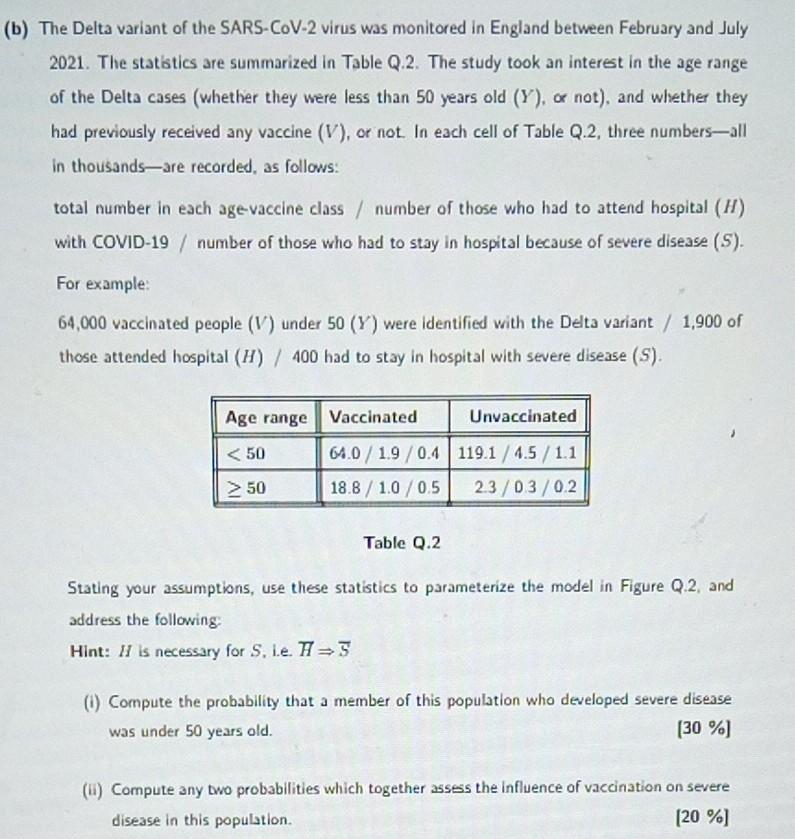 (b) The Delta variant of the SARS-CoV-2 virus was monitored in England between February and July 2021. The statistics are summarized in Table Q.2. The study took an interest in the age range of the Delta cases (whether they were less than 50 years old ($Y$), or not), and whether they had previously received any vaccine ($V$), or not. In each cell of Table Q.2, three numbers—all in thousands—are recorded, as follows:

total number in each age-vaccine class / number of those who had to attend hospital ($H$) with COVID-19 / number of those who had to stay in hospital because of severe disease ($S$).

For example:

64,000 vaccinated people ($V$) under 50 ($Y$) were identified with the Delta variant / 1,900 of those attended hospital ($H$) / 400 had to stay in hospital with severe disease ($S$).

| Age range | Vaccinated | Unvaccinated |
|---|---|---|
| $< 50$ | 64.0 / 1.9 / 0.4 | 119.1 / 4.5 / 1.1 |
| $\geq 50$ | 18.8 / 1.0 / 0.5 | 2.3 / 0.3 / 0.2 |

Table Q.2

Stating your assumptions, use these statistics to parameterize the model in Figure Q.2, and address the following:

Hint: $H$ is necessary for $S$, i.e. $\overline{H} \Rightarrow \overline{S}$

(i) Compute the probability that a member of this population who developed severe disease was under 50 years old. [30 %]

(ii) Compute any two probabilities which together assess the influence of vaccination on severe disease in this population. [20 %]